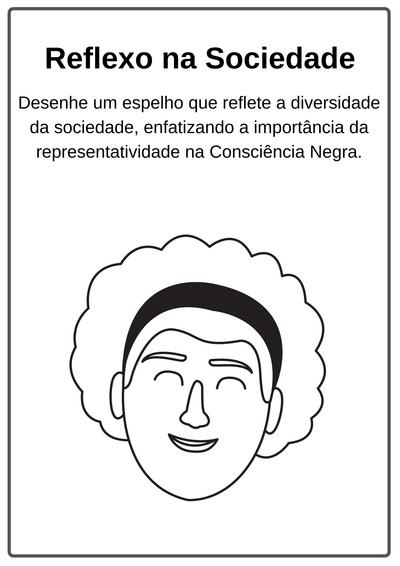 Reflexo na Sociedade

Desenhe um espelho que reflete a diversidade da sociedade, enfatizando a importância da representatividade na Consciência Negra.